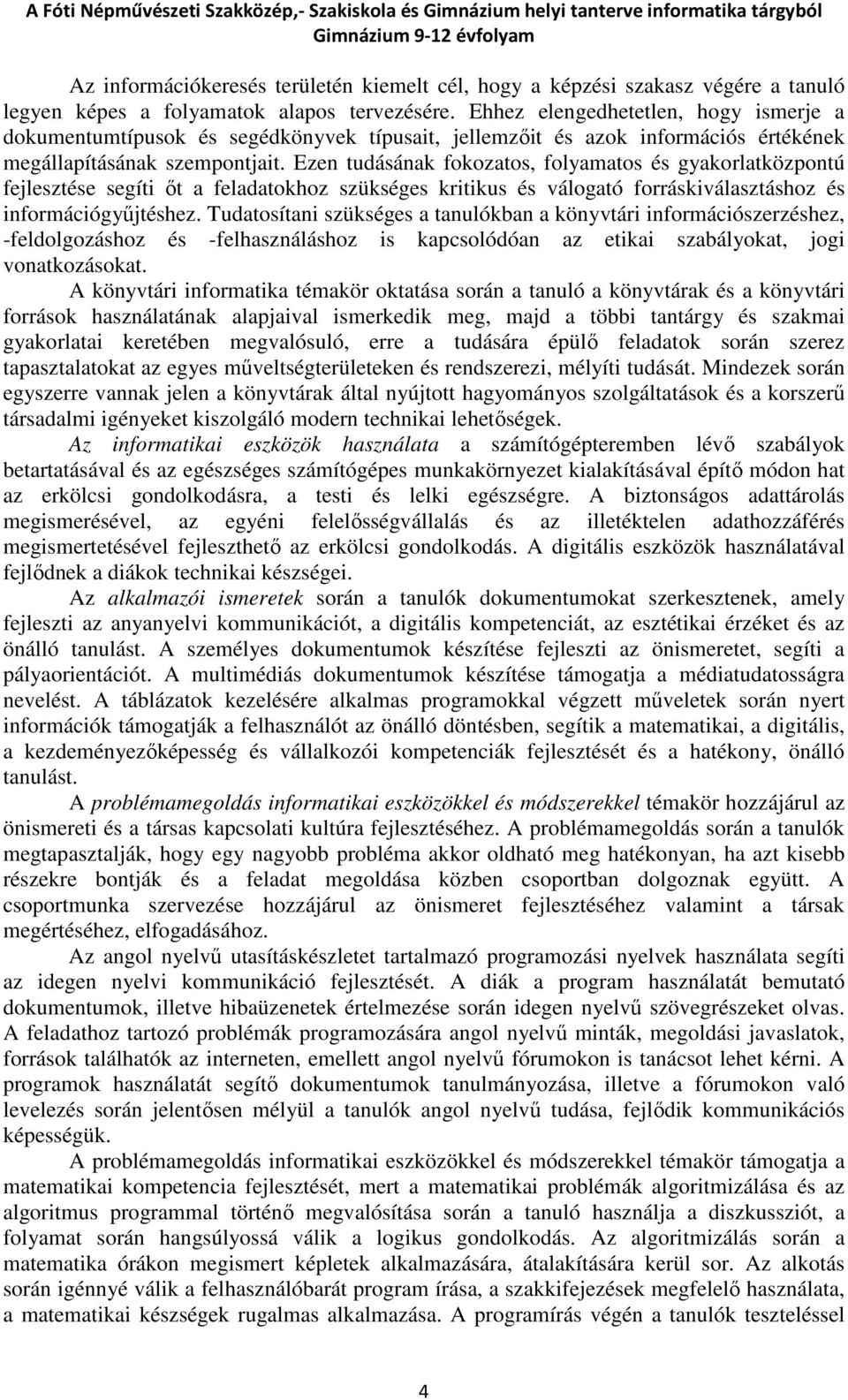 A Fóti Népművészeti Szakközép,- Szakiskola és Gimnázium helyi tanterve informatika tárgyból
Gimnázium 9-12 évfolyam

Az információkeresés területén kiemelt cél, hogy a képzési szakasz végére a tanuló legyen képes a folyamatok alapos tervezésére. Ehhez elengedhetetlen, hogy ismerje a dokumentumtípusok és segédkönyvek típusait, jellemzőit és azok információs értékének megállapításának szempontjait. Ezen tudásának fokozatos, folyamatos és gyakorlatközpontú fejlesztése segíti őt a feladatokhoz szükséges kritikus és válogató forráskiválasztáshoz és információgyűjtéshez. Tudatosítani szükséges a tanulókban a könyvtári információszerzéshez, -feldolgozáshoz és -felhasználáshoz is kapcsolódóan az etikai szabályokat, jogi vonatkozásokat.

A könyvtári informatika témakör oktatása során a tanuló a könyvtárak és a könyvtári források használatának alapjaival ismerkedik meg, majd a többi tantárgy és szakmai gyakorlatai keretében megvalósuló, erre a tudására épülő feladatok során szerez tapasztalatokat az egyes műveltségterületeken és rendszerezi, mélyíti tudását. Mindezek során egyszerre vannak jelen a könyvtárak által nyújtott hagyományos szolgáltatások és a korszerű társadalmi igényeket kiszolgáló modern technikai lehetőségek.

Az informatikai eszközök használata a számítógépteremben lévő szabályok betartatásával és az egészséges számítógépes munkakörnyezet kialakításával építő módon hat az erkölcsi gondolkodásra, a testi és lelki egészségre. A biztonságos adattárolás megismerésével, az egyéni felelősségvállalás és az illetéktelen adathozzáférés megismertetésével fejleszthető az erkölcsi gondolkodás. A digitális eszközök használatával fejlődnek a diákok technikai készségei.

Az alkalmazói ismeretek során a tanulók dokumentumokat szerkesztenek, amely fejleszti az anyanyelvi kommunikációt, a digitális kompetenciát, az esztétikai érzéket és az önálló tanulást. A személyes dokumentumok készítése fejleszti az önismeretet, segíti a pályaorientációt. A multimédiás dokumentumok készítése támogatja a médiatudatosságra nevelést. A táblázatok kezelésére alkalmas programokkal végzett műveletek során nyert információk támogatják a felhasználót az önálló döntésben, segítik a matematikai, a digitális, a kezdeményezőképesség és vállalkozói kompetenciák fejlesztését és a hatékony, önálló tanulást.

A problémamegoldás informatikai eszközökkel és módszerekkel témakör hozzájárul az önismereti és a társas kapcsolati kultúra fejlesztéséhez. A problémamegoldás során a tanulók megtapasztalják, hogy egy nagyobb probléma akkor oldható meg hatékonyan, ha azt kisebb részekre bontják és a feladat megoldása közben csoportban dolgoznak együtt. A csoportmunka szervezése hozzájárul az önismeret fejlesztéséhez valamint a társak megértéséhez, elfogadásához.

Az angol nyelvű utasításkészletet tartalmazó programozási nyelvek használata segíti az idegen nyelvi kommunikáció fejlesztését. A diák a program használatát bemutató dokumentumok, illetve hibaüzenetek értelmezése során idegen nyelvű szövegrészeket olvas. A feladathoz tartozó problémák programozására angol nyelvű minták, megoldási javaslatok, források találhatók az interneten, emellett angol nyelvű fórumokon is tanácsot lehet kérni. A programok használatát segítő dokumentumok tanulmányozása, illetve a fórumokon való levelezés során jelentősen mélyül a tanulók angol nyelvű tudása, fejlődik kommunikációs képességük.

A problémamegoldás informatikai eszközökkel és módszerekkel témakör támogatja a matematikai kompetencia fejlesztését, mert a matematikai problémák algoritmizálása és az algoritmus programmal történő megvalósítása során a tanuló használja a diszkussziót, a folyamat során hangsúlyossá válik a logikus gondolkodás. Az algoritmizálás során a matematika órákon megismert képletek alkalmazására, átalakítására kerül sor. Az alkotás során igénnyé válik a felhasználóbarát program írása, a szakkifejezések megfelelő használata, a matematikai készségek rugalmas alkalmazása. A programírás végén a tanulók teszteléssel

4